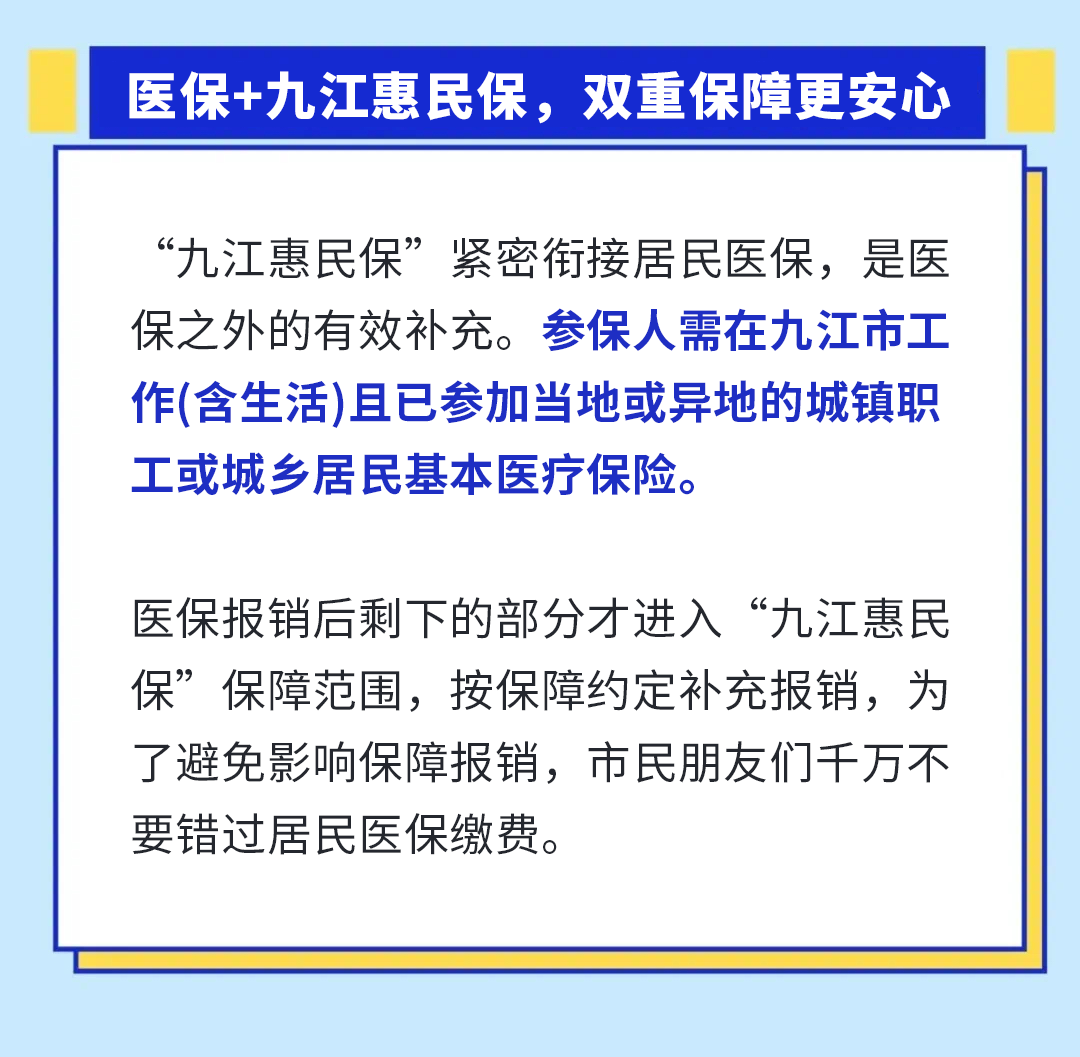 医保+九江惠民保，双重保障更安心

“九江惠民保”紧密衔接居民医保，是医保之外的有效补充。参保人需在九江市工作(含生活)且已参加当地或异地的城镇职工或城乡居民基本医疗保险。

医保报销后剩下的部分才进入“九江惠民保”保障范围，按保障约定补充报销，为了避免影响保障报销，市民朋友们千万不要错过居民医保缴费。